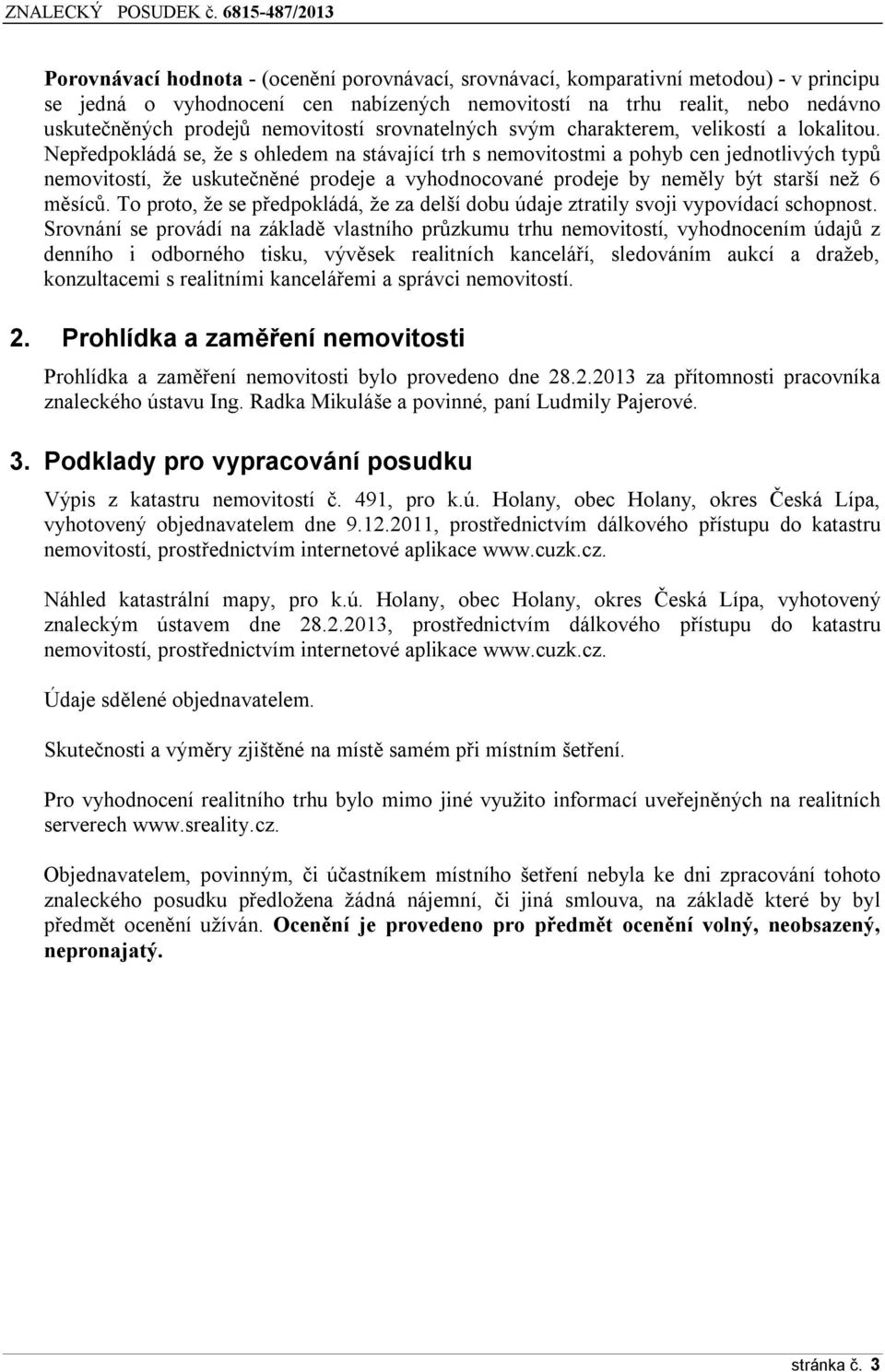 ZNALECKÝ POSUDEK č. 6815-487/2013

Porovnávací hodnota - (ocenění porovnávací, srovnávací, komparativní metodou) - v principu se jedná o vyhodnocení cen nabízených nemovitostí na trhu realit, nebo nedávno uskutečněných prodejů nemovitostí srovnatelných svým charakterem, velikostí a lokalitou. Nepředpokládá se, že s ohledem na stávající trh s nemovitostmi a pohyb cen jednotlivých typů nemovitostí, že uskutečněné prodeje a vyhodnocované prodeje by neměly být starší než 6 měsíců. To proto, že se předpokládá, že za delší dobu údaje ztratily svoji vypovídací schopnost. Srovnání se provádí na základě vlastního průzkumu trhu nemovitostí, vyhodnocením údajů z denního i odborného tisku, vývěsek realitních kanceláří, sledováním aukcí a dražeb, konzultacemi s realitními kancelářemi a správci nemovitostí.

2. Prohlídka a zaměření nemovitosti

Prohlídka a zaměření nemovitosti bylo provedeno dne 28.2.2013 za přítomnosti pracovníka znaleckého ústavu Ing. Radka Mikuláše a povinné, paní Ludmily Pajerové.

3. Podklady pro vypracování posudku

Výpis z katastru nemovitostí č. 491, pro k.ú. Holany, obec Holany, okres Česká Lípa, vyhotovený objednavatelem dne 9.12.2011, prostřednictvím dálkového přístupu do katastru nemovitostí, prostřednictvím internetové aplikace www.cuzk.cz.

Náhled katastrální mapy, pro k.ú. Holany, obec Holany, okres Česká Lípa, vyhotovený znaleckým ústavem dne 28.2.2013, prostřednictvím dálkového přístupu do katastru nemovitostí, prostřednictvím internetové aplikace www.cuzk.cz.

Údaje sdělené objednavatelem.

Skutečnosti a výměry zjištěné na místě samém při místním šetření.

Pro vyhodnocení realitního trhu bylo mimo jiné využito informací uveřejněných na realitních serverech www.sreality.cz.

Objednavatelem, povinným, či účastníkem místního šetření nebyla ke dni zpracování tohoto znaleckého posudku předložena žádná nájemní, či jiná smlouva, na základě které by byl předmět ocenění užíván. Ocenění je provedeno pro předmět ocenění volný, neobsazený, nepronajatý.

stránka č. 3